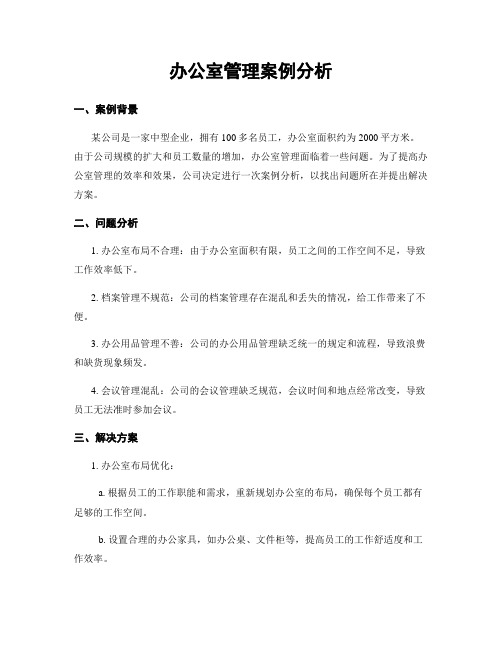 办公室管理案例分析

一、案例背景

某公司是一家中型企业，拥有100多名员工，办公室面积约为2000平方米。由于公司规模的扩大和员工数量的增加，办公室管理面临着一些问题。为了提高办公室管理的效率和效果，公司决定进行一次案例分析，以找出问题所在并提出解决方案。

二、问题分析

1. 办公室布局不合理：由于办公室面积有限，员工之间的工作空间不足，导致工作效率低下。

2. 档案管理不规范：公司的档案管理存在混乱和丢失的情况，给工作带来了不便。

3. 办公用品管理不善：公司的办公用品管理缺乏统一的规定和流程，导致浪费和缺货现象频发。

4. 会议管理混乱：公司的会议管理缺乏规范，会议时间和地点经常改变，导致员工无法准时参加会议。

三、解决方案

1. 办公室布局优化：

a. 根据员工的工作职能和需求，重新规划办公室的布局，确保每个员工都有足够的工作空间。

b. 设置合理的办公家具，如办公桌、文件柜等，提高员工的工作舒适度和工作效率。